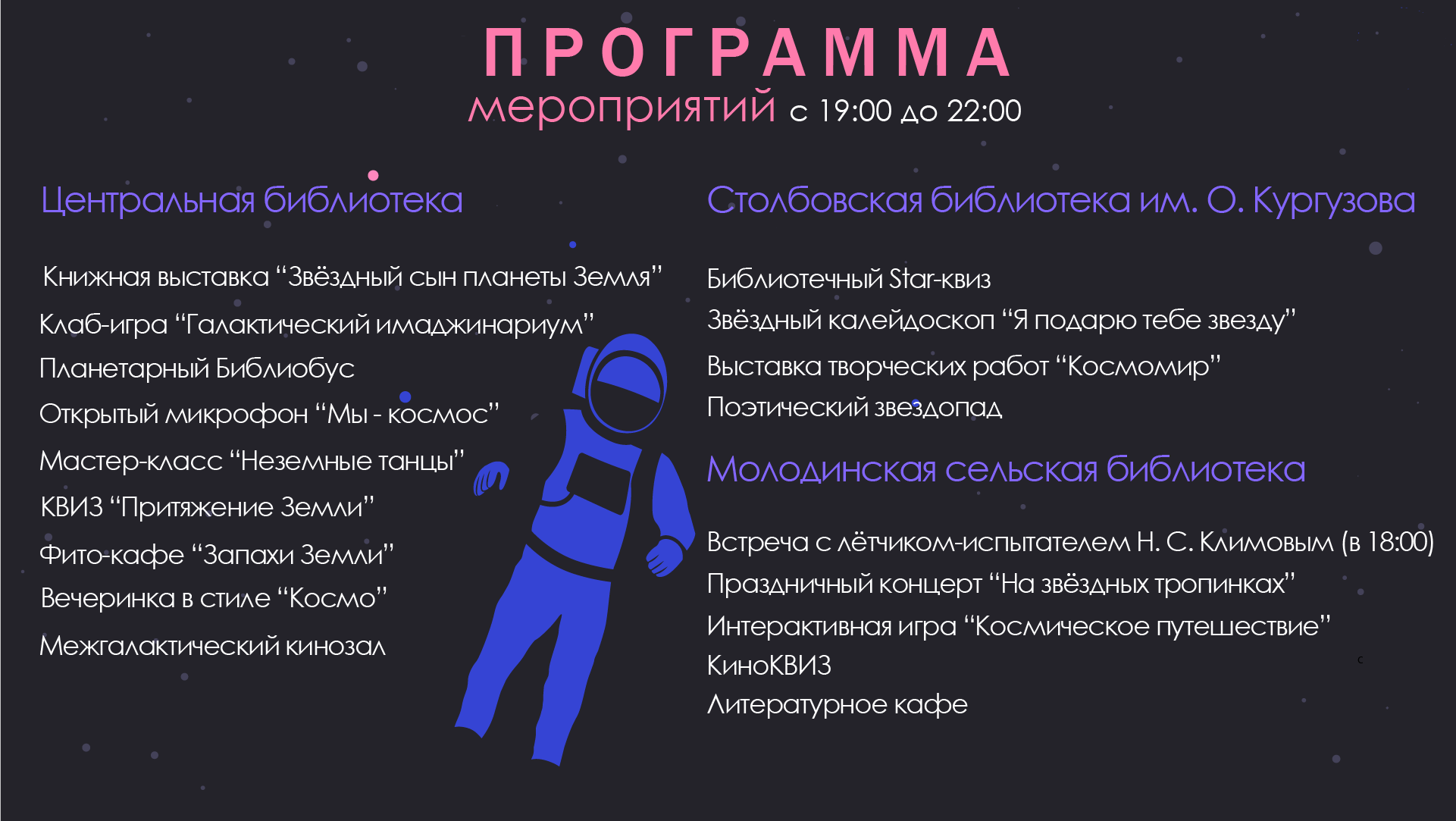 ПРОГРАММА
мероприятий с 19:00 до 22:00

Центральная библиотека

Книжная выставка “Звёздный сын планеты Земля”
Клаб-игра “Галактический имаджинариум”
Планетарный Библиобус
Открытый микрофон “Мы - космос”
Мастер-класс “Неземные танцы”
КВИЗ “Притяжение Земли”
Фито-кафе “Запахи Земли”
Вечеринка в стиле “Космо”
Межгалактический кинозал

Столбовская библиотека им. О. Кургузова

Библиотечный Star-квиз
Звёздный калейдоскоп “Я подарю тебе звезду”
Выставка творческих работ “Космомир”
Поэтический звездопад

Молодинская сельская библиотека

Встреча с лётчиком-испытателем Н. С. Климовым (в 18:00)
Праздничный концерт “На звёздных тропинках”
Интерактивная игра “Космическое путешествие”
КиноКВИЗ
Литературное кафе